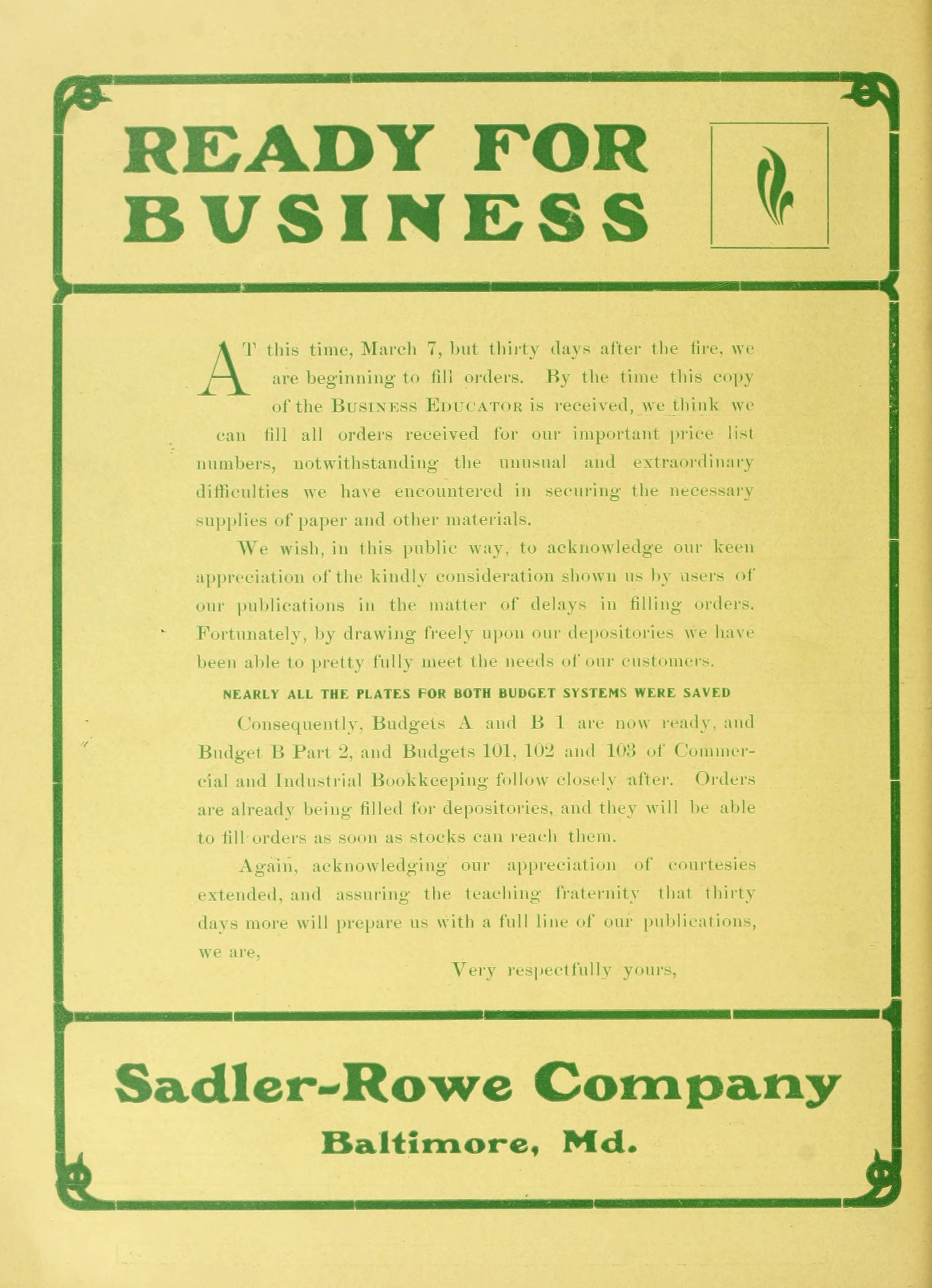 READY FOR BUSINESS

AT this time, March 7, but thirty days after the fire, we are beginning to fill orders. By the time this copy of the BUSINESS EDUCATOR is received, we think we can fill all orders received for our important price list numbers, notwithstanding the unusual and extraordinary difficulties we have encountered in securing the necessary supplies of paper and other materials.

We wish, in this public way, to acknowledge our keen appreciation of the kindly consideration shown us by users of our publications in the matter of delays in filling orders. Fortunately, by drawing freely upon our depositories we have been able to pretty fully meet the needs of our customers.

NEARLY ALL THE PLATES FOR BOTH BUDGET SYSTEMS WERE SAVED

Consequently, Budgets A and B 1 are now ready, and Budget B Part 2, and Budgets 101, 102 and 103 of Commercial and Industrial Bookkeeping follow closely after. Orders are already being filled for depositories, and they will be able to fill orders as soon as stocks can reach them.

Again, acknowledging our appreciation of courtesies extended, and assuring the teaching fraternity that thirty days more will prepare us with a full line of our publications, we are,

Very respectfully yours,

Sadler-Rowe Company

Baltimore, Md.